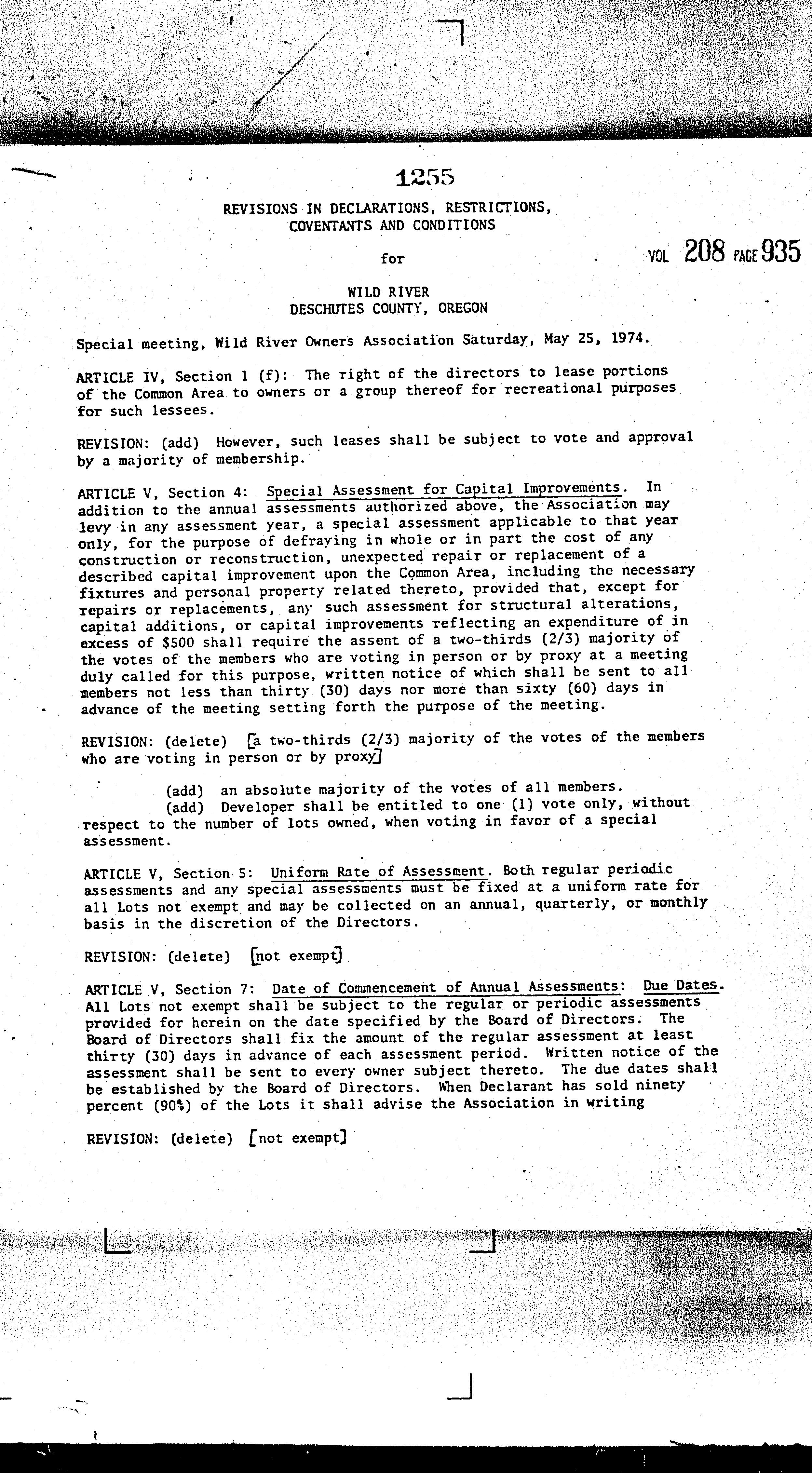 1255

REVISIONS IN DECLARATIONS, RESTRICTIONS, COVENTANTS AND CONDITIONS

for

VOL 208 PAGE 935

WILD RIVER
DESCHUTES COUNTY, OREGON

Special meeting, Wild River Owners Association Saturday, May 25, 1974.

ARTICLE IV, Section 1 (f): The right of the directors to lease portions of the Common Area to owners or a group thereof for recreational purposes for such lessees.

REVISION: (add) However, such leases shall be subject to vote and approval by a majority of membership.

ARTICLE V, Section 4: Special Assessment for Capital Improvements. In addition to the annual assessments authorized above, the Association may levy in any assessment year, a special assessment applicable to that year only, for the purpose of defraying in whole or in part the cost of any construction or reconstruction, unexpected repair or replacement of a described capital improvement upon the Common Area, including the necessary fixtures and personal property related thereto, provided that, except for repairs or replacements, any such assessment for structural alterations, capital additions, or capital improvements reflecting an expenditure of in excess of $500 shall require the assent of a two-thirds (2/3) majority of the votes of the members who are voting in person or by proxy at a meeting duly called for this purpose, written notice of which shall be sent to all members not less than thirty (30) days nor more than sixty (60) days in advance of the meeting setting forth the purpose of the meeting.

REVISION: (delete) [a two-thirds (2/3) majority of the votes of the members who are voting in person or by proxy]

(add) an absolute majority of the votes of all members.
(add) Developer shall be entitled to one (1) vote only, without respect to the number of lots owned, when voting in favor of a special assessment.

ARTICLE V, Section 5: Uniform Rate of Assessment. Both regular periodic assessments and any special assessments must be fixed at a uniform rate for all Lots not exempt and may be collected on an annual, quarterly, or monthly basis in the discretion of the Directors.

REVISION: (delete) [not exempt]

ARTICLE V, Section 7: Date of Commencement of Annual Assessments: Due Dates. All Lots not exempt shall be subject to the regular or periodic assessments provided for herein on the date specified by the Board of Directors. The Board of Directors shall fix the amount of the regular assessment at least thirty (30) days in advance of each assessment period. Written notice of the assessment shall be sent to every owner subject thereto. The due dates shall be established by the Board of Directors. When Declarant has sold ninety percent (90%) of the Lots it shall advise the Association in writing

REVISION: (delete) [not exempt]